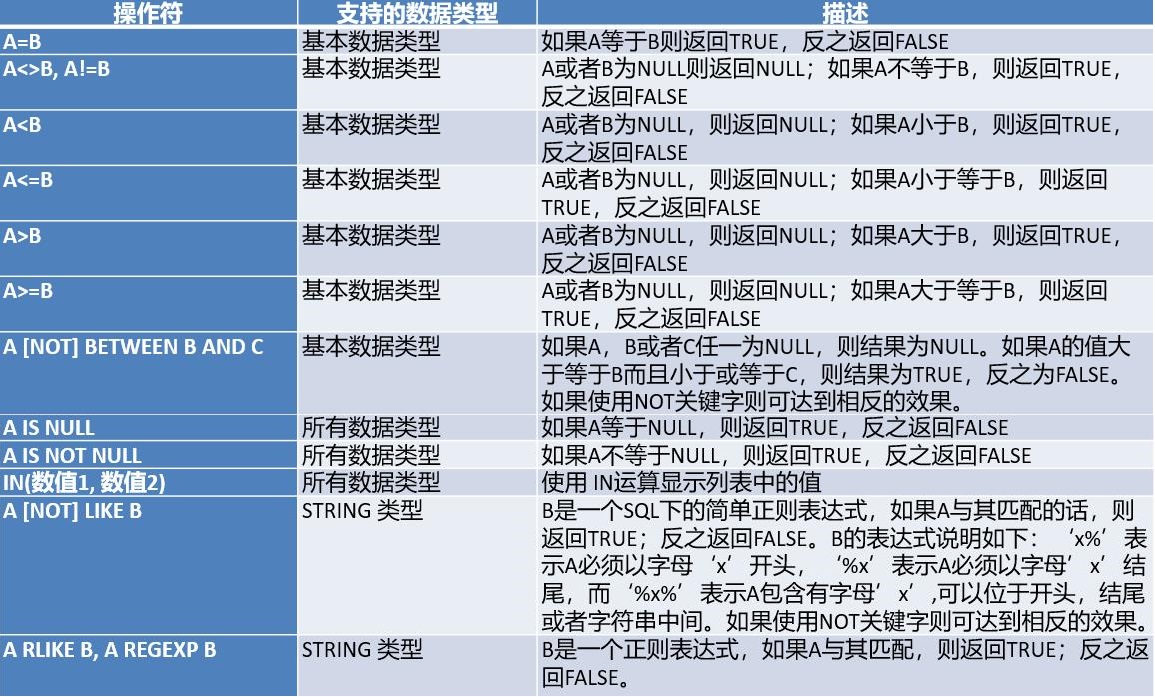 | 操作符 | 支持的数据类型 | 描述 |
|---|---|---|
| A=B | 基本数据类型 | 如果A等于B则返回TRUE，反之返回FALSE |
| A<>B, A!=B | 基本数据类型 | A或者B为NULL则返回NULL；如果A不等于B，则返回TRUE，反之返回FALSE |
| A<B | 基本数据类型 | A或者B为NULL，则返回NULL；如果A小于B，则返回TRUE，反之返回FALSE |
| A<=B | 基本数据类型 | A或者B为NULL，则返回NULL；如果A小于等于B，则返回TRUE，反之返回FALSE |
| A>B | 基本数据类型 | A或者B为NULL，则返回NULL；如果A大于B，则返回TRUE，反之返回FALSE |
| A>=B | 基本数据类型 | A或者B为NULL，则返回NULL；如果A大于等于B，则返回TRUE，反之返回FALSE |
| A [NOT] BETWEEN B AND C | 基本数据类型 | 如果A，B或者C任一为NULL，则结果为NULL。如果A的值大于等于B而且小于或等于C，则结果为TRUE，反之为FALSE。如果使用NOT关键字则可达到相反的效果。 |
| A IS NULL | 所有数据类型 | 如果A等于NULL，则返回TRUE，反之返回FALSE |
| A IS NOT NULL | 所有数据类型 | 如果A不等于NULL，则返回TRUE，反之返回FALSE |
| IN(数值1, 数值2) | 所有数据类型 | 使用 IN运算显示列表中的值 |
| A [NOT] LIKE B | STRING 类型 | B是一个SQL下的简单正则表达式，如果A与其匹配的话，则返回TRUE；反之返回FALSE。B的表达式说明如下：‘x%’表示A必须以字母‘x’开头，‘%x’表示A必须以字母’x’结尾，而‘%x%’表示A包含有字母’x’,可以位于开头，结尾或者字符串中间。如果使用NOT关键字则可达到相反的效果。 |
| A RLIKE B, A REGEXP B | STRING 类型 | B是一个正则表达式，如果A与其匹配，则返回TRUE；反之返回FALSE。 |